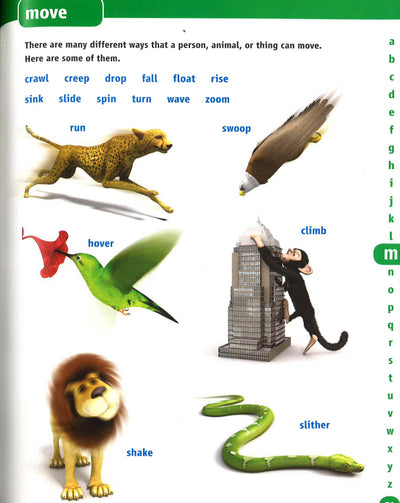 move

There are many different ways that a person, animal, or thing can move. Here are some of them.

crawl creep drop fall float rise
sink slide spin turn wave zoom

run

swoop

hover

climb

shake

slither

a
b
c
d
e
f
g
h
i
j
k
l
m
n
o
p
q
r
s
t
u
v
w
x
y
z